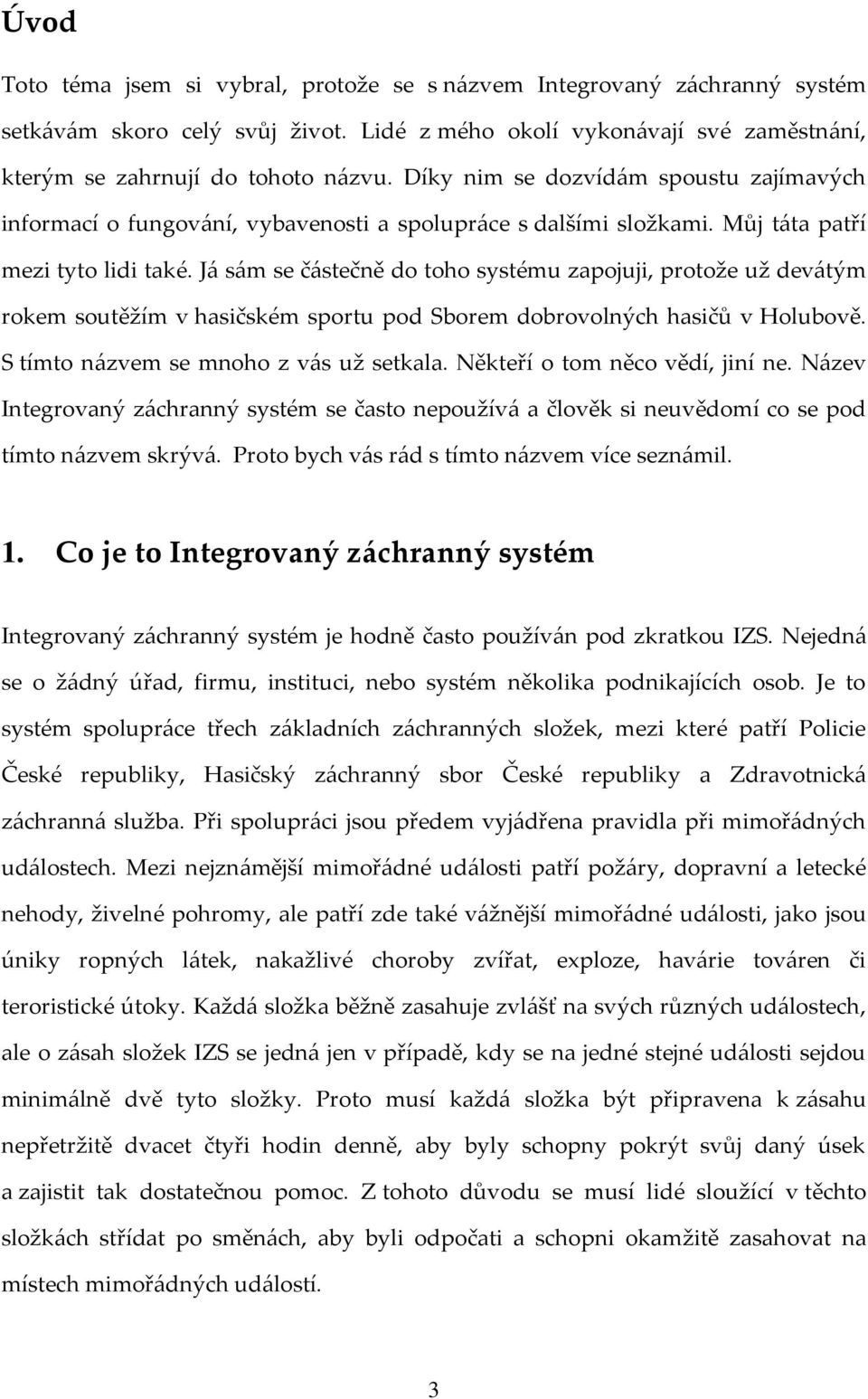 Úvod

Toto téma jsem si vybral, protože se s názvem Integrovaný záchranný systém setkávám skoro celý svůj život. Lidé z mého okolí vykonávají své zaměstnání, kterým se zahrnují do tohoto názvu. Díky nim se dozvídám spoustu zajímavých informací o fungování, vybavenosti a spolupráce s dalšími složkami. Můj táta patří mezi tyto lidi také. Já sám se částečně do toho systému zapojuji, protože už devátým rokem soutěžím v hasičském sportu pod Sborem dobrovolných hasičů v Holubově. S tímto názvem se mnoho z vás už setkala. Někteří o tom něco vědí, jiní ne. Název Integrovaný záchranný systém se často nepoužívá a člověk si neuvědomí co se pod tímto názvem skrývá. Proto bych vás rád s tímto názvem více seznámil.

1. Co je to Integrovaný záchranný systém

Integrovaný záchranný systém je hodně často používán pod zkratkou IZS. Nejedná se o žádný úřad, firmu, instituci, nebo systém několika podnikajících osob. Je to systém spolupráce třech základních záchranných složek, mezi které patří Policie České republiky, Hasičský záchranný sbor České republiky a Zdravotnická záchranná služba. Při spolupráci jsou předem vyjádřena pravidla při mimořádných událostech. Mezi nejznámější mimořádné události patří požáry, dopravní a letecké nehody, živelné pohromy, ale patří zde také vážnější mimořádné události, jako jsou úniky ropných látek, nakažlivé choroby zvířat, exploze, havárie továren či teroristické útoky. Každá složka běžně zasahuje zvlášť na svých různých událostech, ale o zásah složek IZS se jedná jen v případě, kdy se na jedné stejné události sejdou minimálně dvě tyto složky. Proto musí každá složka být připravena k zásahu nepřetržitě dvacet čtyři hodin denně, aby byly schopny pokrýt svůj daný úsek a zajistit tak dostatečnou pomoc. Z tohoto důvodu se musí lidé sloužící v těchto složkách střídat po směnách, aby byli odpočati a schopni okamžitě zasahovat na místech mimořádných událostí.

3